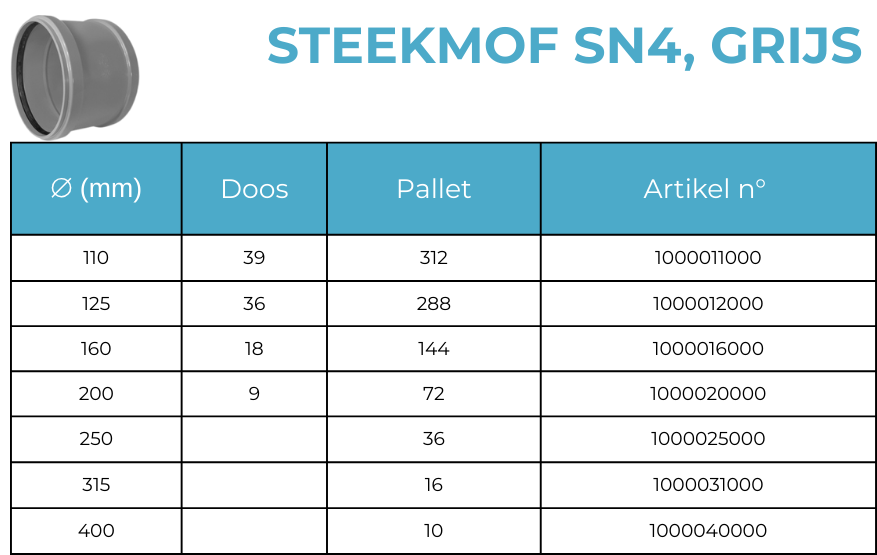 STEEKMOF SN4, GRIJS

| ∅ (mm) | Doos | Pallet | Artikel n° |
|---|---|---|---|
| 110 | 39 | 312 | 1000011000 |
| 125 | 36 | 288 | 1000012000 |
| 160 | 18 | 144 | 1000016000 |
| 200 | 9 | 72 | 1000020000 |
| 250 | | 36 | 1000025000 |
| 315 | | 16 | 1000031000 |
| 400 | | 10 | 1000040000 |